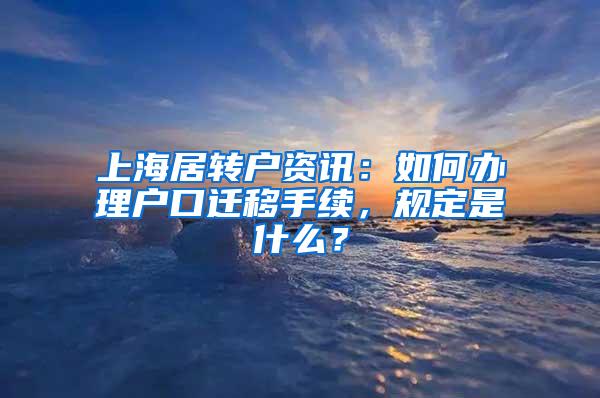 上海居转户资讯：如何办理户口迁移手续，规定是什么？